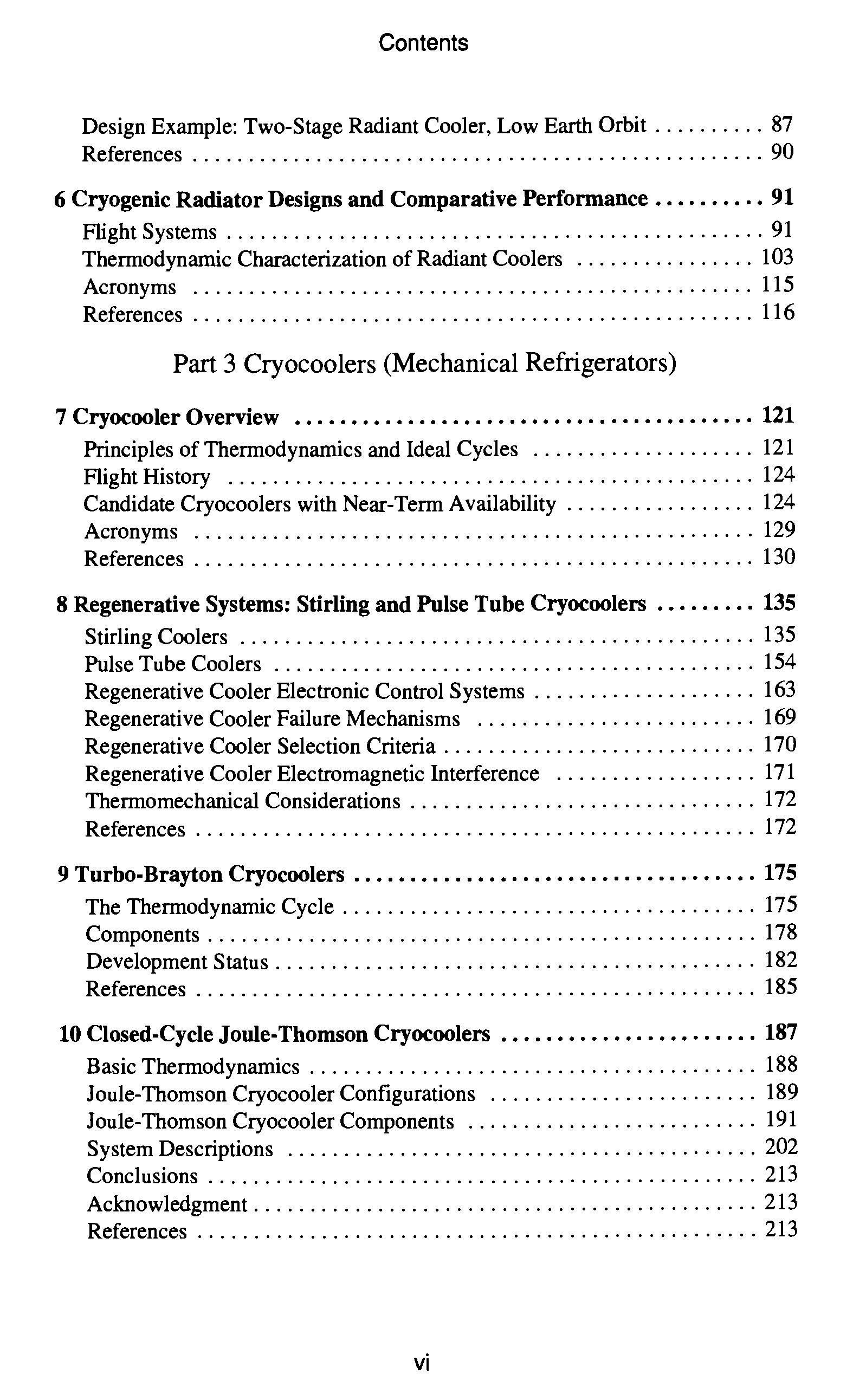 Contents

Design Example: Two-Stage Radiant Cooler, Low Earth Orbit .......... 87
References .......... 90

6 Cryogenic Radiator Designs and Comparative Performance .......... 91
Flight Systems .......... 91
Thermodynamic Characterization of Radiant Coolers .......... 103
Acronyms .......... 115
References .......... 116

Part 3 Cryocoolers (Mechanical Refrigerators)

7 Cryocooler Overview .......... 121
Principles of Thermodynamics and Ideal Cycles .......... 121
Flight History .......... 124
Candidate Cryocoolers with Near-Term Availability .......... 124
Acronyms .......... 129
References .......... 130

8 Regenerative Systems: Stirling and Pulse Tube Cryocoolers .......... 135
Stirling Coolers .......... 135
Pulse Tube Coolers .......... 154
Regenerative Cooler Electronic Control Systems .......... 163
Regenerative Cooler Failure Mechanisms .......... 169
Regenerative Cooler Selection Criteria .......... 170
Regenerative Cooler Electromagnetic Interference .......... 171
Thermomechanical Considerations .......... 172
References .......... 172

9 Turbo-Brayton Cryocoolers .......... 175
The Thermodynamic Cycle .......... 175
Components .......... 178
Development Status .......... 182
References .......... 185

10 Closed-Cycle Joule-Thomson Cryocoolers .......... 187
Basic Thermodynamics .......... 188
Joule-Thomson Cryocooler Configurations .......... 189
Joule-Thomson Cryocooler Components .......... 191
System Descriptions .......... 202
Conclusions .......... 213
Acknowledgment .......... 213
References .......... 213

vi